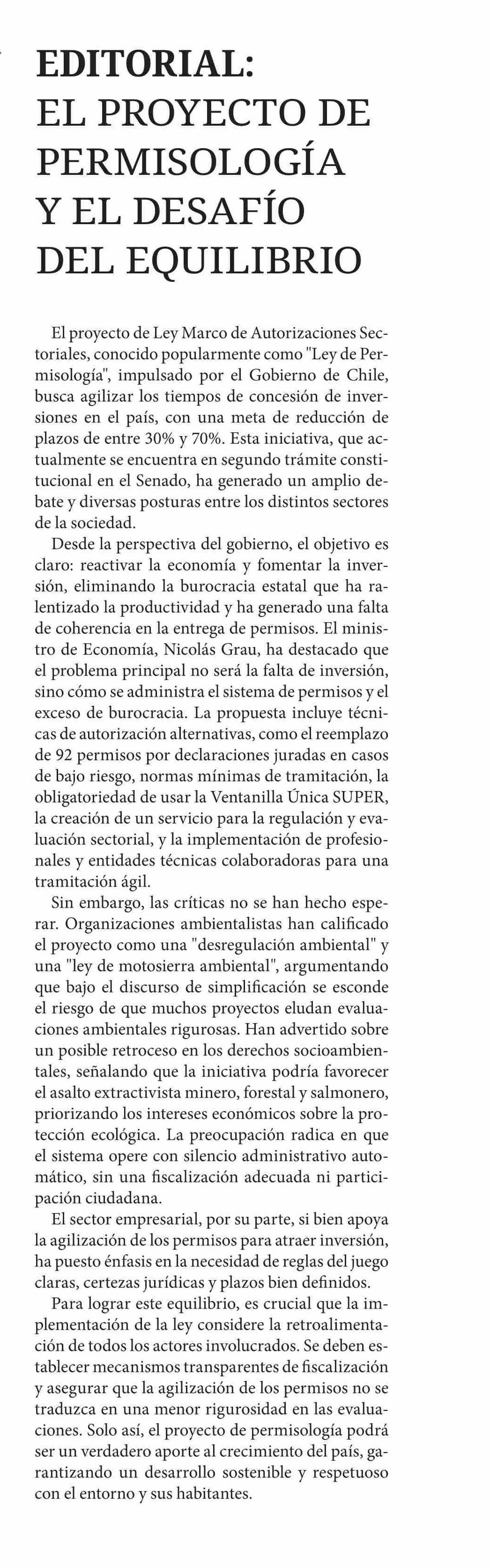 EDITORIAL:
EL PROYECTO DE PERMISOLOGÍA Y EL DESAFÍO DEL EQUILIBRIO

El proyecto de Ley Marco de Autorizaciones Sectoriales, conocido popularmente como "Ley de Permisología", impulsado por el Gobierno de Chile, busca agilizar los tiempos de concesión de inversiones en el país, con una meta de reducción de plazos de entre 30% y 70%. Esta iniciativa, que actualmente se encuentra en segundo trámite constitucional en el Senado, ha generado un amplio debate y diversas posturas entre los distintos sectores de la sociedad.

Desde la perspectiva del gobierno, el objetivo es claro: reactivar la economía y fomentar la inversión, eliminando la burocracia estatal que ha ralentizado la productividad y ha generado una falta de coherencia en la entrega de permisos. El ministro de Economía, Nicolás Grau, ha destacado que el problema principal no será la falta de inversión, sino cómo se administra el sistema de permisos y el exceso de burocracia. La propuesta incluye técnicas de autorización alternativas, como el reemplazo de 92 permisos por declaraciones juradas en casos de bajo riesgo, normas mínimas de tramitación, la obligatoriedad de usar la Ventanilla Única SUPER, la creación de un servicio para la regulación y evaluación sectorial, y la implementación de profesionales y entidades técnicas colaboradoras para una tramitación ágil.

Sin embargo, las críticas no se han hecho esperar. Organizaciones ambientalistas han calificado el proyecto como una "desregulación ambiental" y una "ley de motosierra ambiental", argumentando que bajo el discurso de simplificación se esconde el riesgo de que muchos proyectos eludan evaluaciones ambientales rigurosas. Han advertido sobre un posible retroceso en los derechos socioambientales, señalando que la iniciativa podría favorecer el asalto extractivista minero, forestal y salmonero, priorizando los intereses económicos sobre la protección ecológica. La preocupación radica en que el sistema opere con silencio administrativo automático, sin una fiscalización adecuada ni participación ciudadana.

El sector empresarial, por su parte, si bien apoya la agilización de los permisos para atraer inversión, ha puesto énfasis en la necesidad de reglas del juego claras, certezas jurídicas y plazos bien definidos.

Para lograr este equilibrio, es crucial que la implementación de la ley considere la retroalimentación de todos los actores involucrados. Se deben establecer mecanismos transparentes de fiscalización y asegurar que la agilización de los permisos no se traduzca en una menor rigurosidad en las evaluaciones. Solo así, el proyecto de permisología podrá ser un verdadero aporte al crecimiento del país, garantizando un desarrollo sostenible y respetuoso con el entorno y sus habitantes.